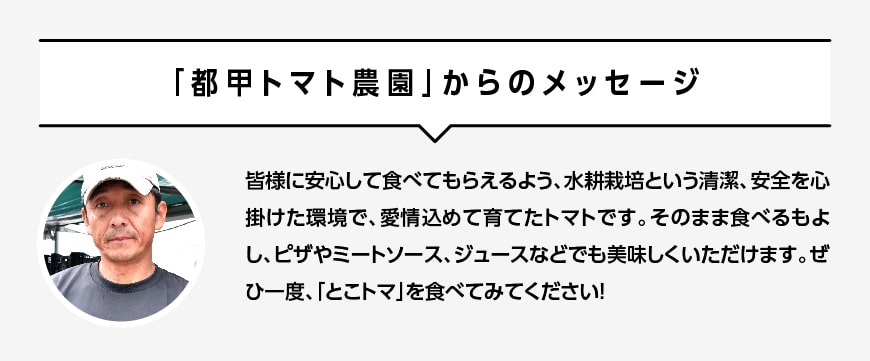 「都甲トマト農園」からのメッセージ

皆様に安心して食べてもらえるよう、水耕栽培という清潔、安全を心掛けた環境で、愛情込めて育てたトマトです。そのまま食べるもよし、ピザやミートソース、ジュースなどでも美味しくいただけます。ぜひ一度、「とこトマ」を食べてみてください!